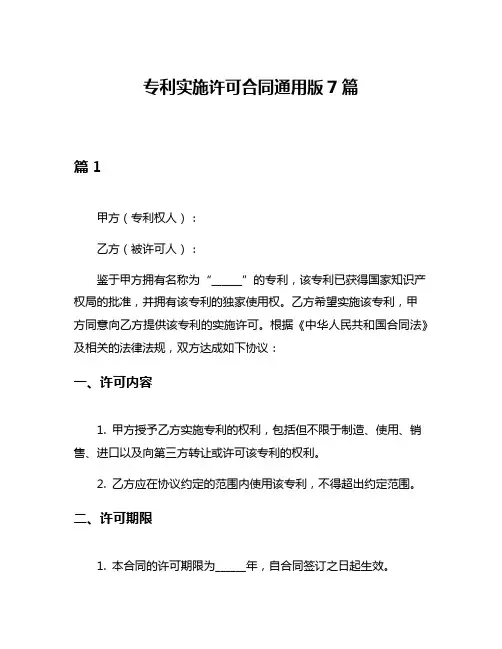 专利实施许可合同通用版 7 篇

篇 1

甲方（专利权人）：

乙方（被许可人）：

鉴于甲方拥有名称为“_____”的专利，该专利已获得国家知识产权局的批准，并拥有该专利的独家使用权。乙方希望实施该专利，甲方同意向乙方提供该专利的实施许可。根据《中华人民共和国合同法》及相关的法律法规，双方达成如下协议：

一、许可内容

1. 甲方授予乙方实施专利的权利，包括但不限于制造、使用、销售、进口以及向第三方转让或许可该专利的权利。

2. 乙方应在协议约定的范围内使用该专利，不得超出约定范围。

二、许可期限

1. 本合同的许可期限为_____年，自合同签订之日起生效。